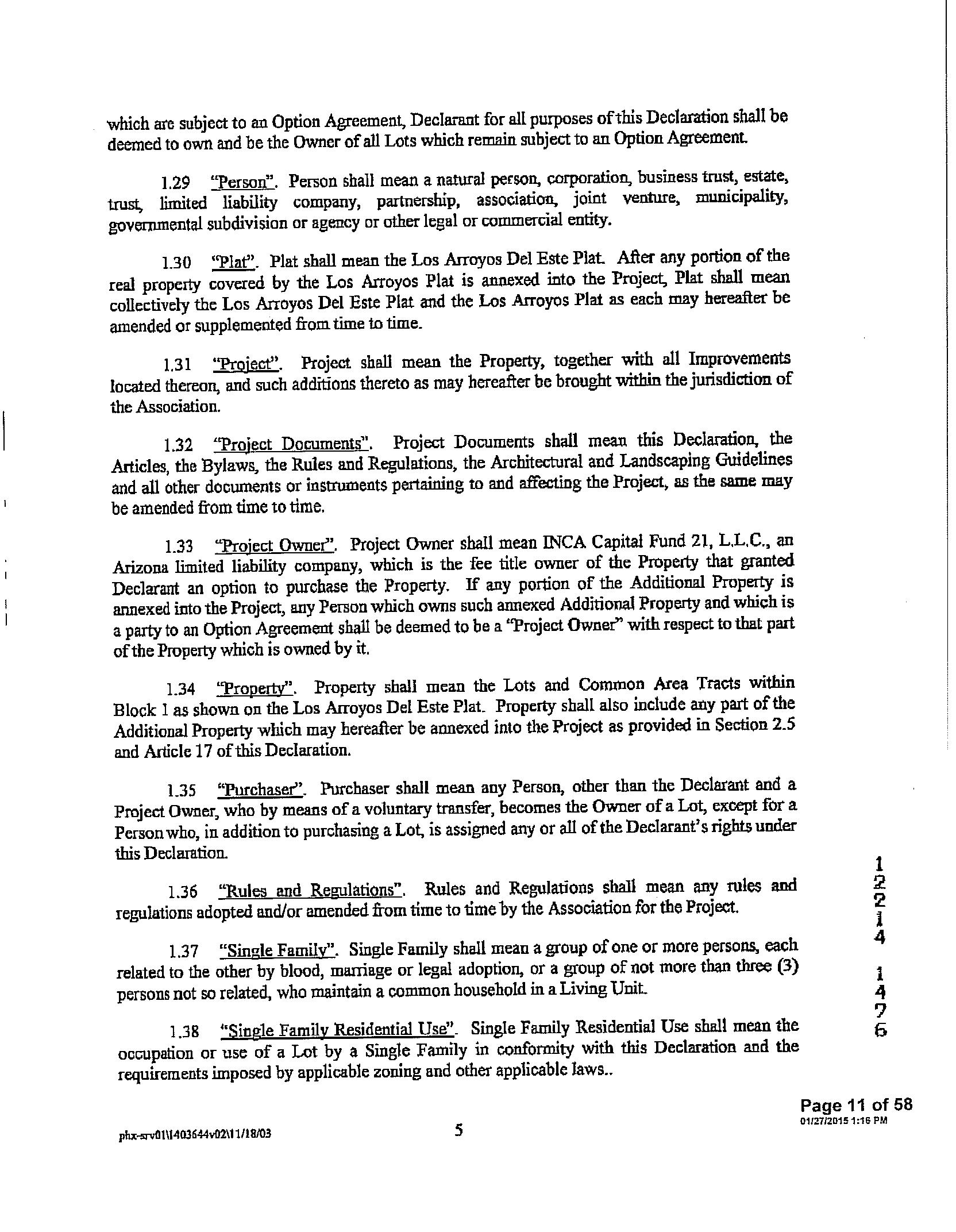 which are subject to an Option Agreement, Declarant for all purposes of this Declaration shall be deemed to own and be the Owner of all Lots which remain subject to an Option Agreement.

1.29 "Person". Person shall mean a natural person, corporation, business trust, estate, trust, limited liability company, partnership, association, joint venture, municipality, governmental subdivision or agency or other legal or commercial entity.

1.30 "Plat". Plat shall mean the Los Arroyos Del Este Plat. After any portion of the real property covered by the Los Arroyos Plat is annexed into the Project, Plat shall mean collectively the Los Arroyos Del Este Plat and the Los Arroyos Plat as each may hereafter be amended or supplemented from time to time.

1.31 "Project". Project shall mean the Property, together with all Improvements located thereon, and such additions thereto as may hereafter be brought within the jurisdiction of the Association.

1.32 "Project Documents". Project Documents shall mean this Declaration, the Articles, the Bylaws, the Rules and Regulations, the Architectural and Landscaping Guidelines and all other documents or instruments pertaining to and affecting the Project, as the same may be amended from time to time.

1.33 "Project Owner". Project Owner shall mean INCA Capital Fund 21, L.L.C., an Arizona limited liability company, which is the fee title owner of the Property that granted Declarant an option to purchase the Property. If any portion of the Additional Property is annexed into the Project, any Person which owns such annexed Additional Property and which is a party to an Option Agreement shall be deemed to be a "Project Owner" with respect to that part of the Property which is owned by it.

1.34 "Property". Property shall mean the Lots and Common Area Tracts within Block 1 as shown on the Los Arroyos Del Este Plat. Property shall also include any part of the Additional Property which may hereafter be annexed into the Project as provided in Section 2.5 and Article 17 of this Declaration.

1.35 "Purchaser". Purchaser shall mean any Person, other than the Declarant and a Project Owner, who by means of a voluntary transfer, becomes the Owner of a Lot, except for a Person who, in addition to purchasing a Lot, is assigned any or all of the Declarant's rights under this Declaration.

1.36 "Rules and Regulations". Rules and Regulations shall mean any rules and regulations adopted and/or amended from time to time by the Association for the Project.

1.37 "Single Family". Single Family shall mean a group of one or more persons, each related to the other by blood, marriage or legal adoption, or a group of not more than three (3) persons not so related, who maintain a common household in a Living Unit.

1.38 "Single Family Residential Use". Single Family Residential Use shall mean the occupation or use of a Lot by a Single Family in conformity with this Declaration and the requirements imposed by applicable zoning and other applicable laws..

1 2 2 1 4 1 4 7 6

Page 11 of 58
01/27/2015 1:16 PM

phx-srv01\1403644v02\11/18/03 5